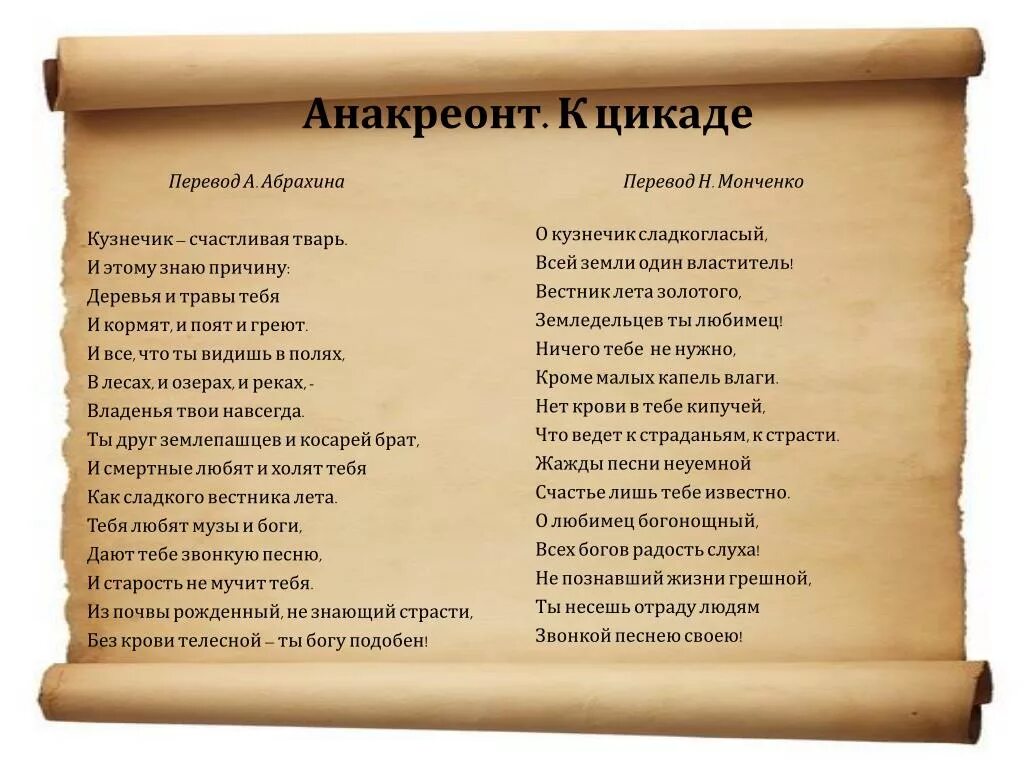 Анакреонт. К цикаде

Перевод А. Абрахина

Кузнечик – счастливая тварь.
И этому знаю причину:
Деревья и травы тебя
И кормят, и поят и греют.
И все, что ты видишь в полях,
В лесах, и озерах, и реках, -
Владенья твои навсегда.
Ты друг землепашцев и косарей брат,
И смертные любят и холят тебя
Как сладкого вестника лета.
Тебя любят музы и боги,
Дают тебе звонкую песню,
И старость не мучит тебя.
Из почвы рожденный, не знающий страсти,
Без крови телесной – ты богу подобен!

Перевод Н. Монченко

О кузнечик сладкогласый,
Всей земли один властитель!
Вестник лета золотого,
Земледельцев ты любимец!
Ничего тебе не нужно,
Кроме малых капель влаги.
Нет крови в тебе кипучей,
Что ведет к страданьям, к страсти.
Жажды песни неуемной
Счастье лишь тебе известно.
О любимец богонощный,
Всех богов радость слуха!
Не познавший жизни грешной,
Ты несешь отраду людям
Звонкой песнею своею!